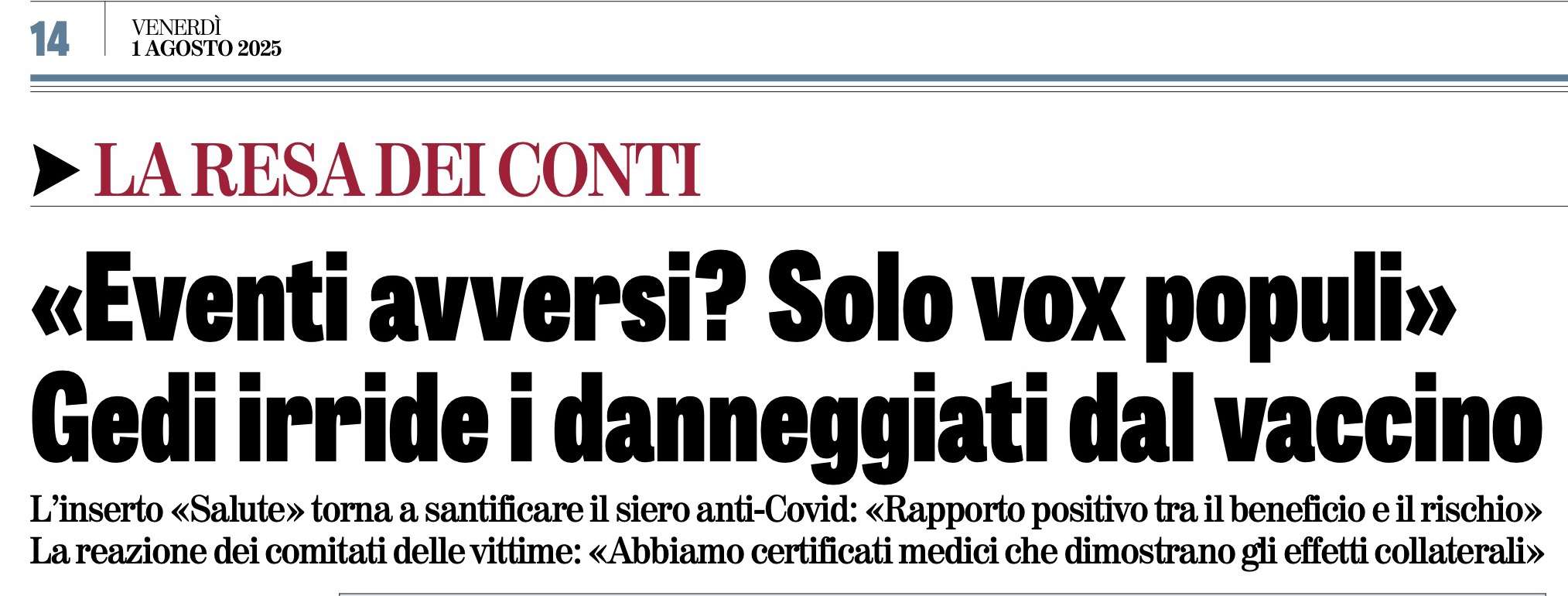 14 VENERDÌ 1 AGOSTO 2025

LA RESA DEI CONTI

«Eventi avversi? Solo vox populi» Gedi irride i danneggiati dal vaccino

L'inserto «Salute» torna a santificare il siero anti-Covid: «Rapporto positivo tra il beneficio e il rischio» La reazione dei comitati delle vittime: «Abbiamo certificati medici che dimostrano gli effetti collaterali»